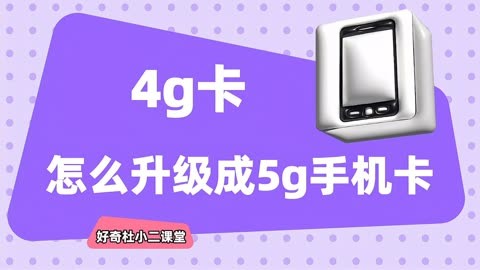 4g卡

怎么升级成5g手机卡

好奇杜小二课堂